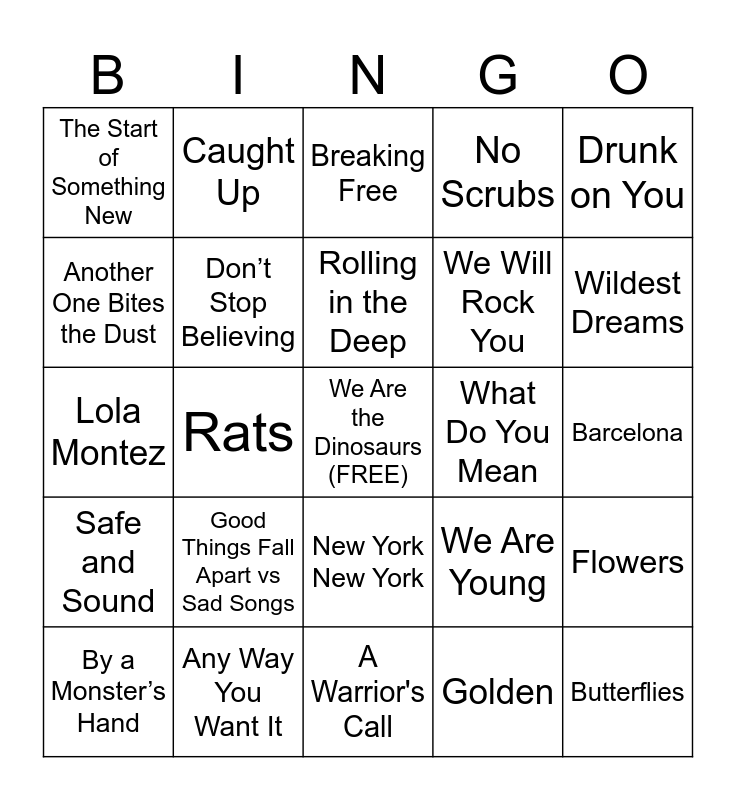 | B | I | N | G | O |
|---|---|---|---|---|
| The Start of Something New | Caught Up | Breaking Free | No Scrubs | Drunk on You |
| Another One Bites the Dust | Don't Stop Believing | Rolling in the Deep | We Will Rock You | Wildest Dreams |
| Lola Montez | Rats | We Are the Dinosaurs (FREE) | What Do You Mean | Barcelona |
| Safe and Sound | Good Things Fall Apart vs Sad Songs | New York New York | We Are Young | Flowers |
| By a Monster's Hand | Any Way You Want It | A Warrior's Call | Golden | Butterflies |